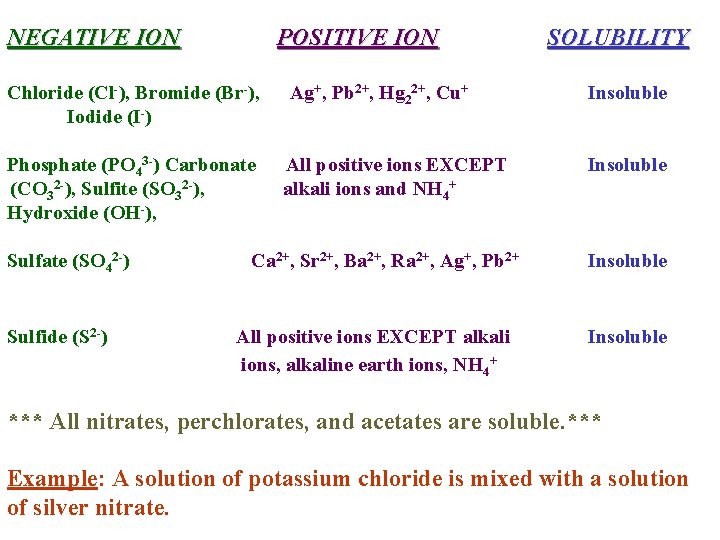 | NEGATIVE ION | POSITIVE ION | SOLUBILITY |
|---|---|---|
| Chloride ($Cl^-$), Bromide ($Br^-$), Iodide ($I^-$) | $Ag^+$, $Pb^{2+}$, $Hg_2^{2+}$, $Cu^+$ | Insoluble |
| Phosphate ($PO_4^{3-}$) Carbonate ($CO_3^{2-}$), Sulfite ($SO_3^{2-}$), Hydroxide ($OH^-$), | All positive ions EXCEPT alkali ions and $NH_4^+$ | Insoluble |
| Sulfate ($SO_4^{2-}$) | $Ca^{2+}$, $Sr^{2+}$, $Ba^{2+}$, $Ra^{2+}$, $Ag^+$, $Pb^{2+}$ | Insoluble |
| Sulfide ($S^{2-}$) | All positive ions EXCEPT alkali ions, alkaline earth ions, $NH_4^+$ | Insoluble |

*** All nitrates, perchlorates, and acetates are soluble.***

Example: A solution of potassium chloride is mixed with a solution of silver nitrate.